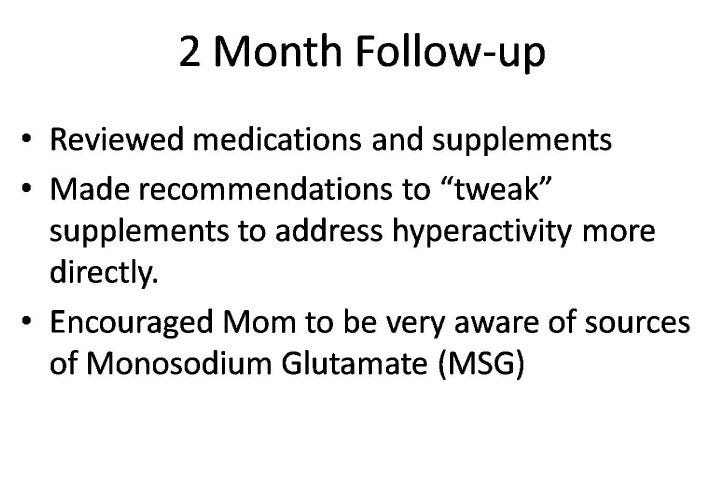 2 Month Follow-up

• Reviewed medications and supplements
• Made recommendations to “tweak” supplements to address hyperactivity more directly.
• Encouraged Mom to be very aware of sources of Monosodium Glutamate (MSG)